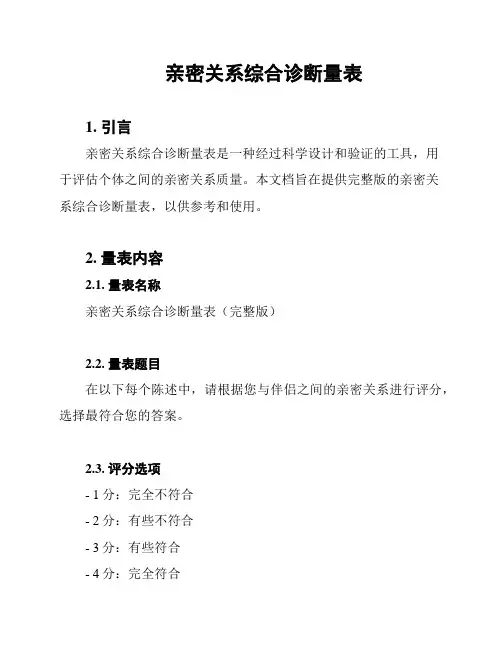 亲密关系综合诊断量表

1. 引言

亲密关系综合诊断量表是一种经过科学设计和验证的工具，用于评估个体之间的亲密关系质量。本文档旨在提供完整版的亲密关系综合诊断量表，以供参考和使用。

2. 量表内容

2.1. 量表名称

亲密关系综合诊断量表（完整版）

2.2. 量表题目

在以下每个陈述中，请根据您与伴侣之间的亲密关系进行评分，选择最符合您的答案。

2.3. 评分选项

- 1 分：完全不符合
- 2 分：有些不符合
- 3 分：有些符合
- 4 分：完全符合